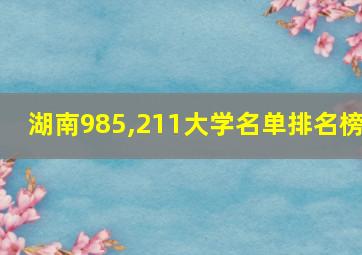 湖南985,211大学名单排名榜